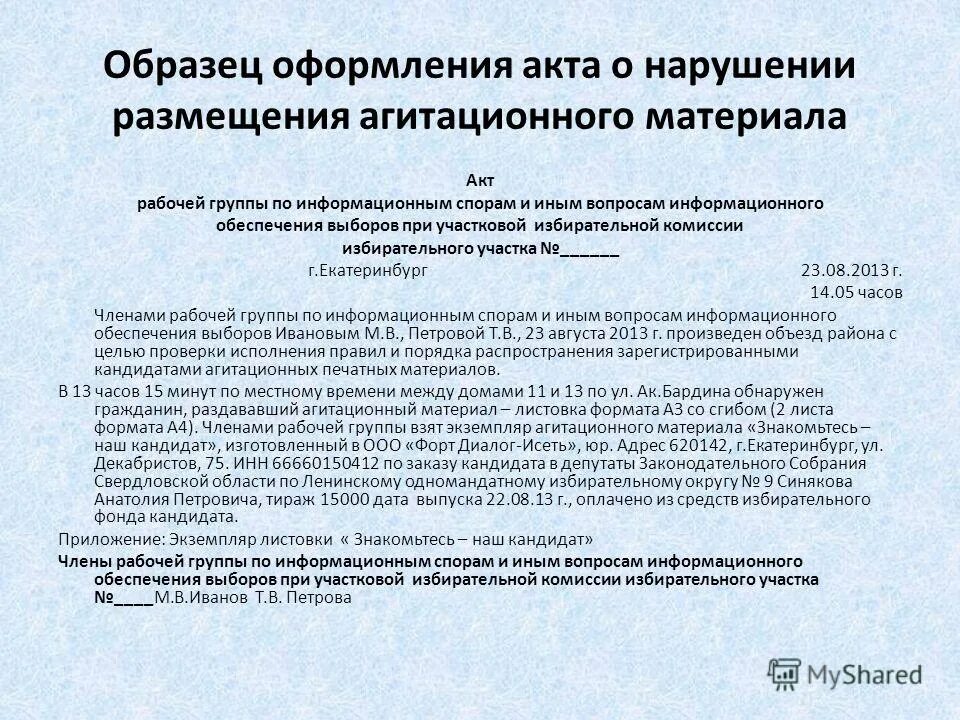 Образец оформления акта о нарушении размещения агитационного материала

Акт
рабочей группы по информационным спорам и иным вопросам информационного обеспечения выборов при участковой избирательной комиссии избирательного участка №______

г.Екатеринбург 23.08.2013 г.
14.05 часов

Членами рабочей группы по информационным спорам и иным вопросам информационного обеспечения выборов Ивановым М.В., Петровой Т.В., 23 августа 2013 г. произведен объезд района с целью проверки исполнения правил и порядка распространения зарегистрированными кандидатами агитационных печатных материалов.

В 13 часов 15 минут по местному времени между домами 11 и 13 по ул. Ак.Бардина обнаружен гражданин, раздававший агитационный материал – листовка формата А3 со сгибом (2 листа формата А4). Членами рабочей группы взят экземпляр агитационного материала «Знакомьтесь – наш кандидат», изготовленный в ООО «Форт Диалог-Исеть», юр. Адрес 620142, г.Екатеринбург, ул. Декабристов, 75. ИНН 66660150412 по заказу кандидата в депутаты Законодательного Собрания Свердловской области по Ленинскому одномандатному избирательному округу № 9 Синякова Анатолия Петровича, тираж 15000 дата выпуска 22.08.13 г., оплачено из средств избирательного фонда кандидата.

Приложение: Экземпляр листовки « Знакомьтесь – наш кандидат»

Члены рабочей группы по информационным спорам и иным вопросам информационного обеспечения выборов при участковой избирательной комиссии избирательного участка №____М.В.Иванов Т.В. Петрова

MyShared